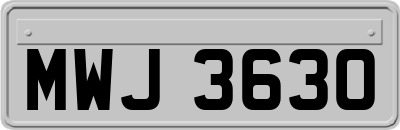 MWJ 3630